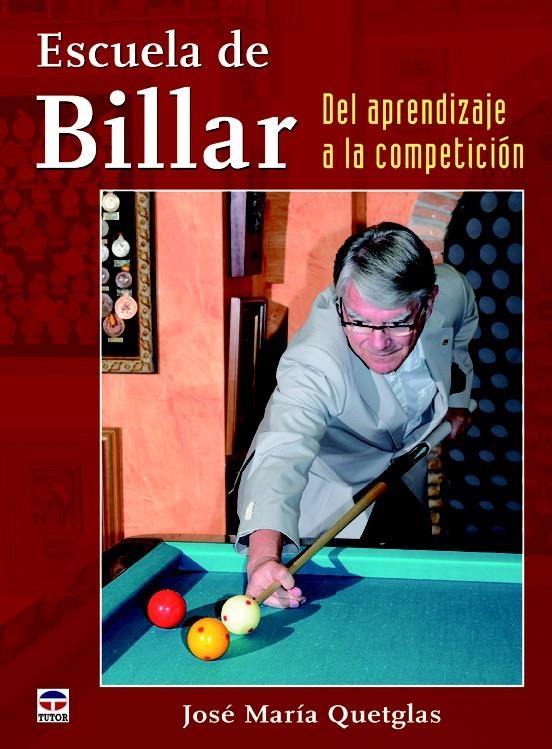 Escuela de
Billar

Del aprendizaje a la competición

TUTOR

José María Quetglas